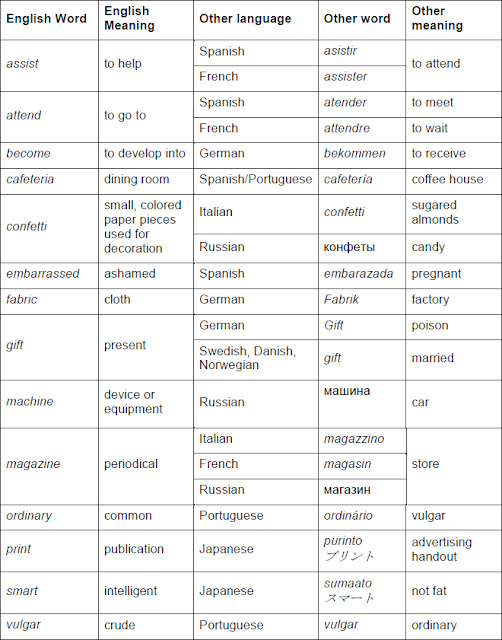 | English Word | English Meaning | Other language | Other word | Other meaning |
|---|---|---|---|---|
| assist | to help | Spanish | asistir | to attend |
| | | French | assister | |
| attend | to go to | Spanish | atender | to meet |
| | | French | attendre | to wait |
| become | to develop into | German | bekommen | to receive |
| cafeteria | dining room | Spanish/Portuguese | cafetería | coffee house |
| confetti | small, colored paper pieces used for decoration | Italian | confetti | sugared almonds |
| | | Russian | конфеты | candy |
| embarrassed | ashamed | Spanish | embarazada | pregnant |
| fabric | cloth | German | Fabrik | factory |
| gift | present | German | Gift | poison |
| | | Swedish, Danish, Norwegian | gift | married |
| machine | device or equipment | Russian | машина | car |
| magazine | periodical | Italian | magazzino | store |
| | | French | magasin | |
| | | Russian | магазин | |
| ordinary | common | Portuguese | ordinário | vulgar |
| print | publication | Japanese | purinto プリント | advertising handout |
| smart | intelligent | Japanese | sumaato スマート | not fat |
| vulgar | crude | Portuguese | vulgar | ordinary |